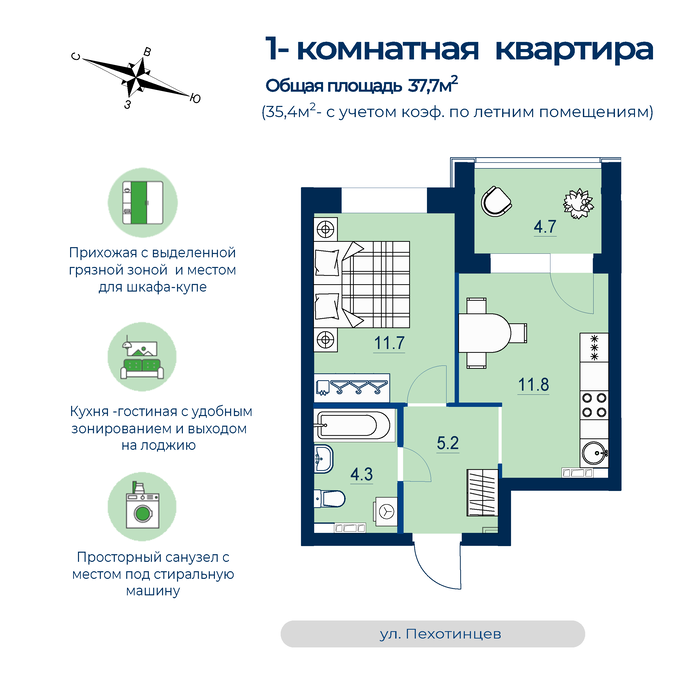 С
В
З
Ю

1- комнатная квартира

Общая площадь 37,7м$^2$

(35,4м$^2$- с учетом коэф. по летним помещениям)

Прихожая с выделенной грязной зоной и местом для шкафа-купе

Кухня -гостиная с удобным зонированием и выходом на лоджию

Просторный санузел с местом под стиральную машину

4.7

11.7

11.8

5.2

4.3

ул. Пехотинцев